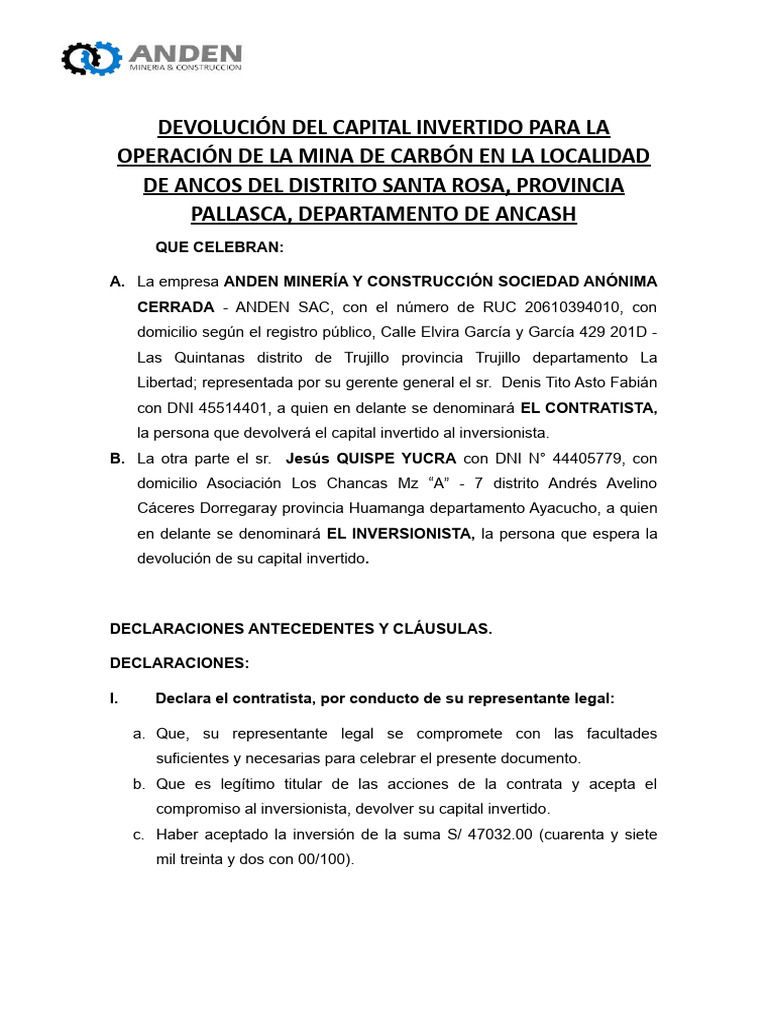 ANDEN
MINERIA & CONSTRUCCION

DEVOLUCIÓN DEL CAPITAL INVERTIDO PARA LA OPERACIÓN DE LA MINA DE CARBÓN EN LA LOCALIDAD DE ANCOS DEL DISTRITO SANTA ROSA, PROVINCIA PALLASCA, DEPARTAMENTO DE ANCASH

QUE CELEBRAN:

A. La empresa ANDEN MINERÍA Y CONSTRUCCIÓN SOCIEDAD ANÓNIMA CERRADA - ANDEN SAC, con el número de RUC 20610394010, con domicilio según el registro público, Calle Elvira García y García 429 201D - Las Quintanas distrito de Trujillo provincia Trujillo departamento La Libertad; representada por su gerente general el sr. Denis Tito Asto Fabián con DNI 45514401, a quien en delante se denominará EL CONTRATISTA, la persona que devolverá el capital invertido al inversionista.

B. La otra parte el sr. Jesús QUISPE YUCRA con DNI N° 44405779, con domicilio Asociación Los Chancas Mz "A" - 7 distrito Andrés Avelino Cáceres Dorregaray provincia Huamanga departamento Ayacucho, a quien en delante se denominará EL INVERSIONISTA, la persona que espera la devolución de su capital invertido.

DECLARACIONES ANTECEDENTES Y CLÁUSULAS.

DECLARACIONES:

I. Declara el contratista, por conducto de su representante legal:

a. Que, su representante legal se compromete con las facultades suficientes y necesarias para celebrar el presente documento.

b. Que es legítimo titular de las acciones de la contrata y acepta el compromiso al inversionista, devolver su capital invertido.

c. Haber aceptado la inversión de la suma S/ 47032.00 (cuarenta y siete mil treinta y dos con 00/100).